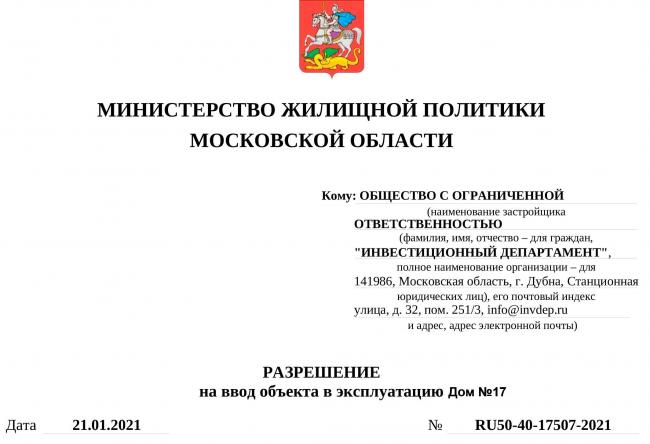 МИНИСТЕРСТВО ЖИЛИЩНОЙ ПОЛИТИКИ
МОСКОВСКОЙ ОБЛАСТИ

Кому: ОБЩЕСТВО С ОГРАНИЧЕННОЙ
(наименование застройщика
ОТВЕТСТВЕННОСТЬЮ
(фамилия, имя, отчество – для граждан,
"ИНВЕСТИЦИОННЫЙ ДЕПАРТАМЕНТ",
полное наименование организации – для
141986, Московская область, г. Дубна, Станционная
юридических лиц), его почтовый индекс
улица, д. 32, пом. 251/3, info@invdep.ru
и адрес, адрес электронной почты)

РАЗРЕШЕНИЕ
на ввод объекта в эксплуатацию Дом №17

Дата 21.01.2021 № RU50-40-17507-2021